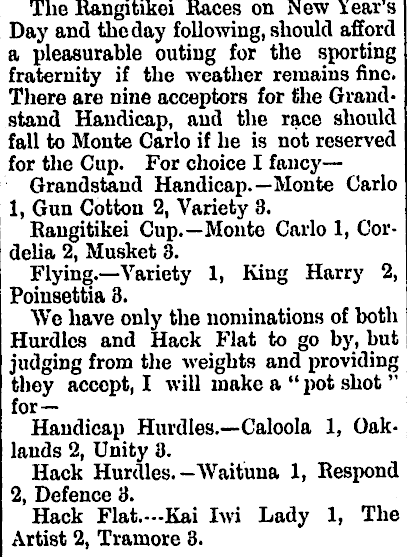 The Rangitikei Races on New Year's Day and the day following, should afford a pleasurable outing for the sporting fraternity if the weather remains fine. There are nine acceptors for the Grandstand Handicap, and the race should fall to Monte Carlo if he is not reserved for the Cup. For choice I fancy—

Grandstand Handicap.—Monte Carlo 1, Gun Cotton 2, Variety 3.

Rangitikei Cup.—Monte Carlo 1, Cordelia 2, Musket 3.

Flying.—Variety 1, King Harry 2, Poinsettia 3.

We have only the nominations of both Hurdles and Hack Flat to go by, but judging from the weights and providing they accept, I will make a "pot shot" for—

Handicap Hurdles.—Caloola 1, Oaklands 2, Unity 3.

Hack Hurdles.—Waituna 1, Respond 2, Defence 3.

Hack Flat.---Kai Iwi Lady 1, The Artist 2, Tramore 3.